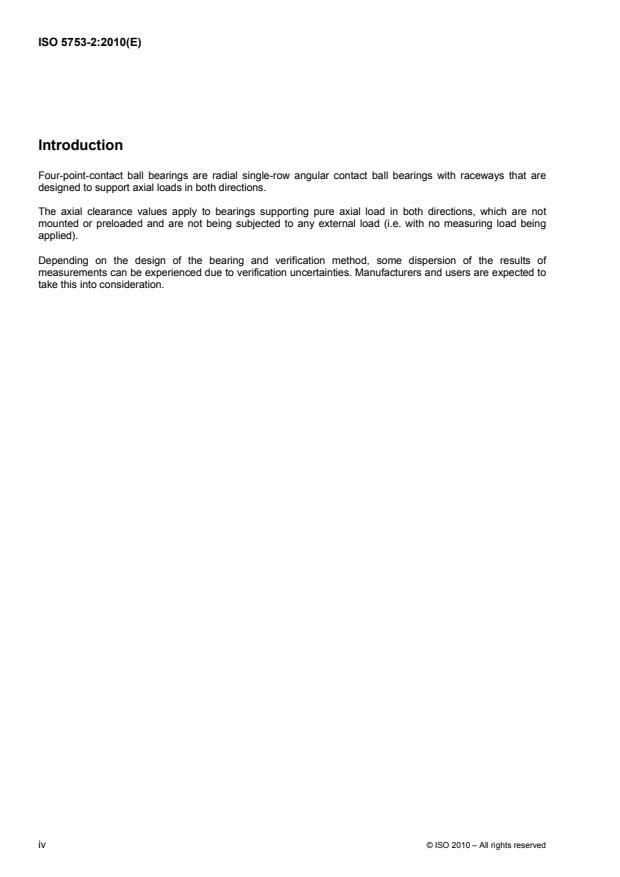 ISO 5753-2:2010(E)

Introduction

Four-point-contact ball bearings are radial single-row angular contact ball bearings with raceways that are designed to support axial loads in both directions.

The axial clearance values apply to bearings supporting pure axial load in both directions, which are not mounted or preloaded and are not being subjected to any external load (i.e. with no measuring load being applied).

Depending on the design of the bearing and verification method, some dispersion of the results of measurements can be experienced due to verification uncertainties. Manufacturers and users are expected to take this into consideration.

iv

© ISO 2010 – All rights reserved